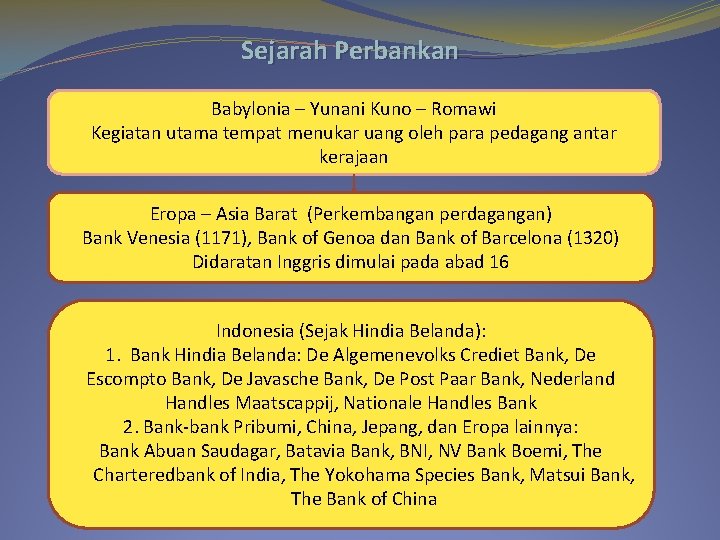 Sejarah Perbankan

Babylonia – Yunani Kuno – Romawi
Kegiatan utama tempat menukar uang oleh para pedagang antar kerajaan

Eropa – Asia Barat (Perkembangan perdagangan)
Bank Venesia (1171), Bank of Genoa dan Bank of Barcelona (1320)
Didaratan Inggris dimulai pada abad 16

Indonesia (Sejak Hindia Belanda):
1. Bank Hindia Belanda: De Algemenevolks Crediet Bank, De Escompto Bank, De Javasche Bank, De Post Paar Bank, Nederland Handles Maatscappij, Nationale Handles Bank
2. Bank-bank Pribumi, China, Jepang, dan Eropa lainnya:
Bank Abuan Saudagar, Batavia Bank, BNI, NV Bank Boemi, The Charteredbank of India, The Yokohama Species Bank, Matsui Bank, The Bank of China